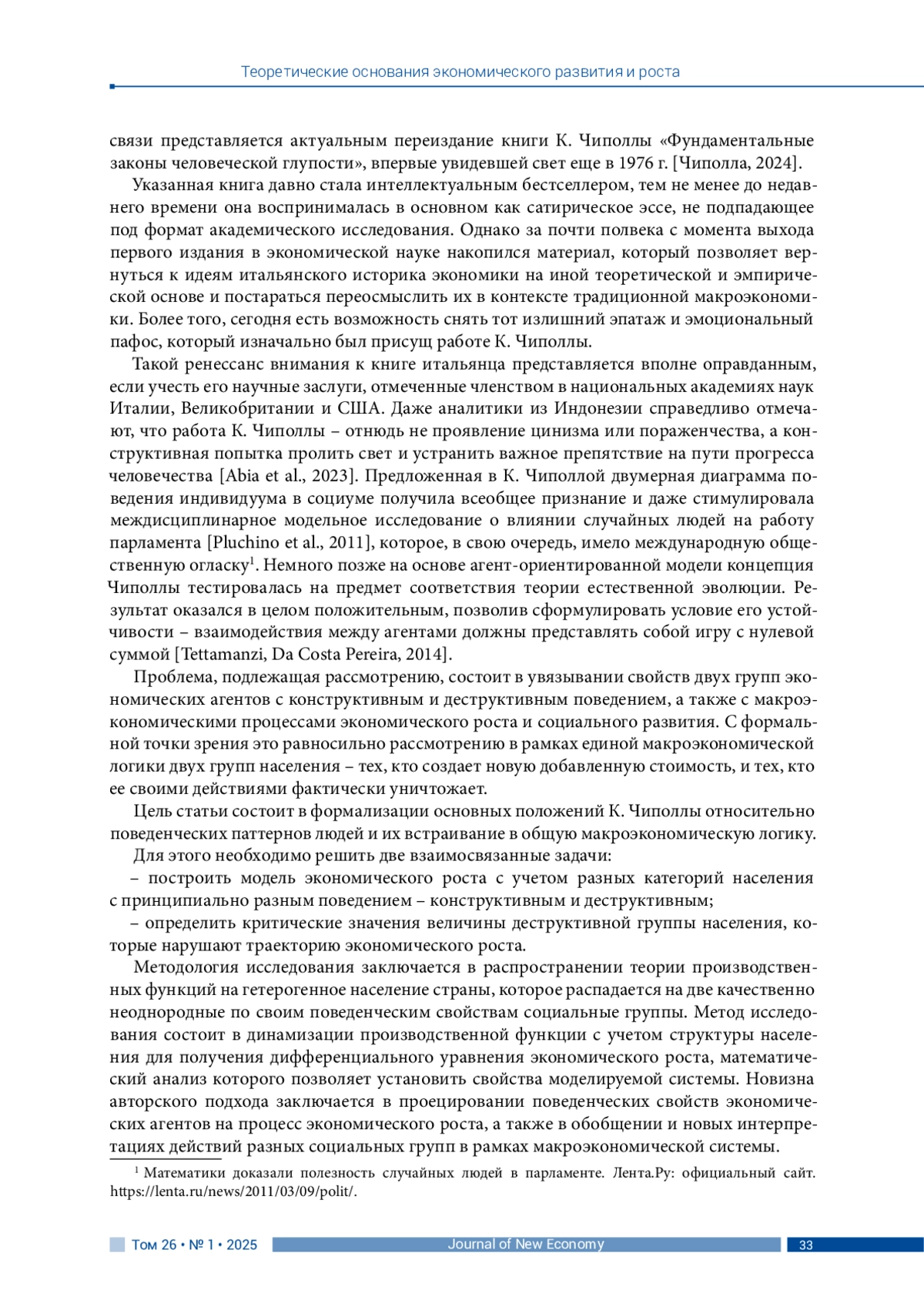 Теоретические основания экономического развития и роста

связи представляется актуальным переиздание книги К. Чиполлы «Фундаментальные законы человеческой глупости», впервые увидевшей свет еще в 1976 г. [Чиполла, 2024].

Указанная книга давно стала интеллектуальным бестселлером, тем не менее до недавнего времени она воспринималась в основном как сатирическое эссе, не подпадающее под формат академического исследования. Однако за почти полвека с момента выхода первого издания в экономической науке накопился материал, который позволяет вернуться к идеям итальянского историка экономики на иной теоретической и эмпирической основе и постараться переосмыслить их в контексте традиционной макроэкономики. Более того, сегодня есть возможность снять тот излишний эпатаж и эмоциональный пафос, который изначально был присущ работе К. Чиполлы.

Такой ренессанс внимания к книге итальянца представляется вполне оправданным, если учесть его научные заслуги, отмеченные членством в национальных академиях наук Италии, Великобритании и США. Даже аналитики из Индонезии справедливо отмечают, что работа К. Чиполлы – отнюдь не проявление цинизма или пораженчества, а конструктивная попытка пролить свет и устранить важное препятствие на пути прогресса человечества [Abia et al., 2023]. Предложенная в К. Чиполлой двумерная диаграмма поведения индивидуума в социуме получила всеобщее признание и даже стимулировала междисциплинарное модельное исследование о влиянии случайных людей на работу парламента [Pluchino et al., 2011], которое, в свою очередь, имело международную общественную огласку$^1$. Немного позже на основе агент-ориентированной модели концепция Чиполлы тестировалась на предмет соответствия теории естественной эволюции. Результат оказался в целом положительным, позволив сформулировать условие его устойчивости – взаимодействия между агентами должны представлять собой игру с нулевой суммой [Tettamanzi, Da Costa Pereira, 2014].

Проблема, подлежащая рассмотрению, состоит в увязывании свойств двух групп экономических агентов с конструктивным и деструктивным поведением, а также с макроэкономическими процессами экономического роста и социального развития. С формальной точки зрения это равносильно рассмотрению в рамках единой макроэкономической логики двух групп населения – тех, кто создает новую добавленную стоимость, и тех, кто ее своими действиями фактически уничтожает.

Цель статьи состоит в формализации основных положений К. Чиполлы относительно поведенческих паттернов людей и их встраивание в общую макроэкономическую логику.

Для этого необходимо решить две взаимосвязанные задачи:

– построить модель экономического роста с учетом разных категорий населения с принципиально разным поведением – конструктивным и деструктивным;

– определить критические значения величины деструктивной группы населения, которые нарушают траекторию экономического роста.

Методология исследования заключается в распространении теории производственных функций на гетерогенное население страны, которое распадается на две качественно неоднородные по своим поведенческим свойствам социальные группы. Метод исследования состоит в динамизации производственной функции с учетом структуры населения для получения дифференциального уравнения экономического роста, математический анализ которого позволяет установить свойства моделируемой системы. Новизна авторского подхода заключается в проецировании поведенческих свойств экономических агентов на процесс экономического роста, а также в обобщении и новых интерпретациях действий разных социальных групп в рамках макроэкономической системы.

$^1$ Математики доказали полезность случайных людей в парламенте. Лента.Ру: официальный сайт. https://lenta.ru/news/2011/03/09/polit/.

Том 26 • № 1 • 2025 Journal of New Economy 33